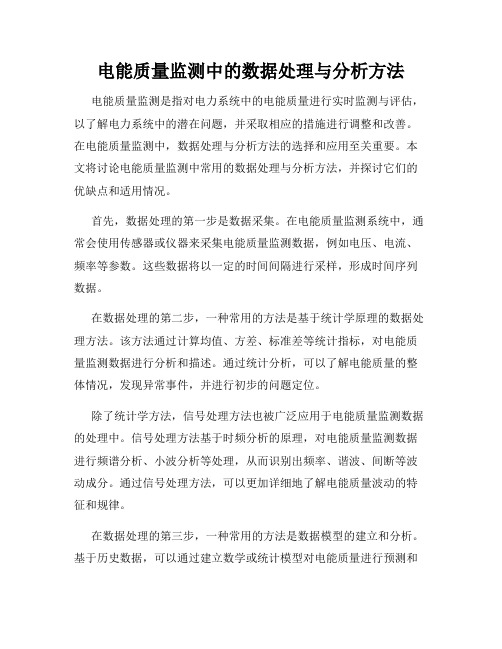 电能质量监测中的数据处理与分析方法

电能质量监测是指对电力系统中的电能质量进行实时监测与评估，以了解电力系统中的潜在问题，并采取相应的措施进行调整和改善。在电能质量监测中，数据处理与分析方法的选择和应用至关重要。本文将讨论电能质量监测中常用的数据处理与分析方法，并探讨它们的优缺点和适用情况。

首先，数据处理的第一步是数据采集。在电能质量监测系统中，通常会使用传感器或仪器来采集电能质量监测数据，例如电压、电流、频率等参数。这些数据将以一定的时间间隔进行采样，形成时间序列数据。

在数据处理的第二步，一种常用的方法是基于统计学原理的数据处理方法。该方法通过计算均值、方差、标准差等统计指标，对电能质量监测数据进行分析和描述。通过统计分析，可以了解电能质量的整体情况，发现异常事件，并进行初步的问题定位。

除了统计学方法，信号处理方法也被广泛应用于电能质量监测数据的处理中。信号处理方法基于时频分析的原理，对电能质量监测数据进行频谱分析、小波分析等处理，从而识别出频率、谐波、间断等波动成分。通过信号处理方法，可以更加详细地了解电能质量波动的特征和规律。

在数据处理的第三步，一种常用的方法是数据模型的建立和分析。基于历史数据，可以通过建立数学或统计模型对电能质量进行预测和